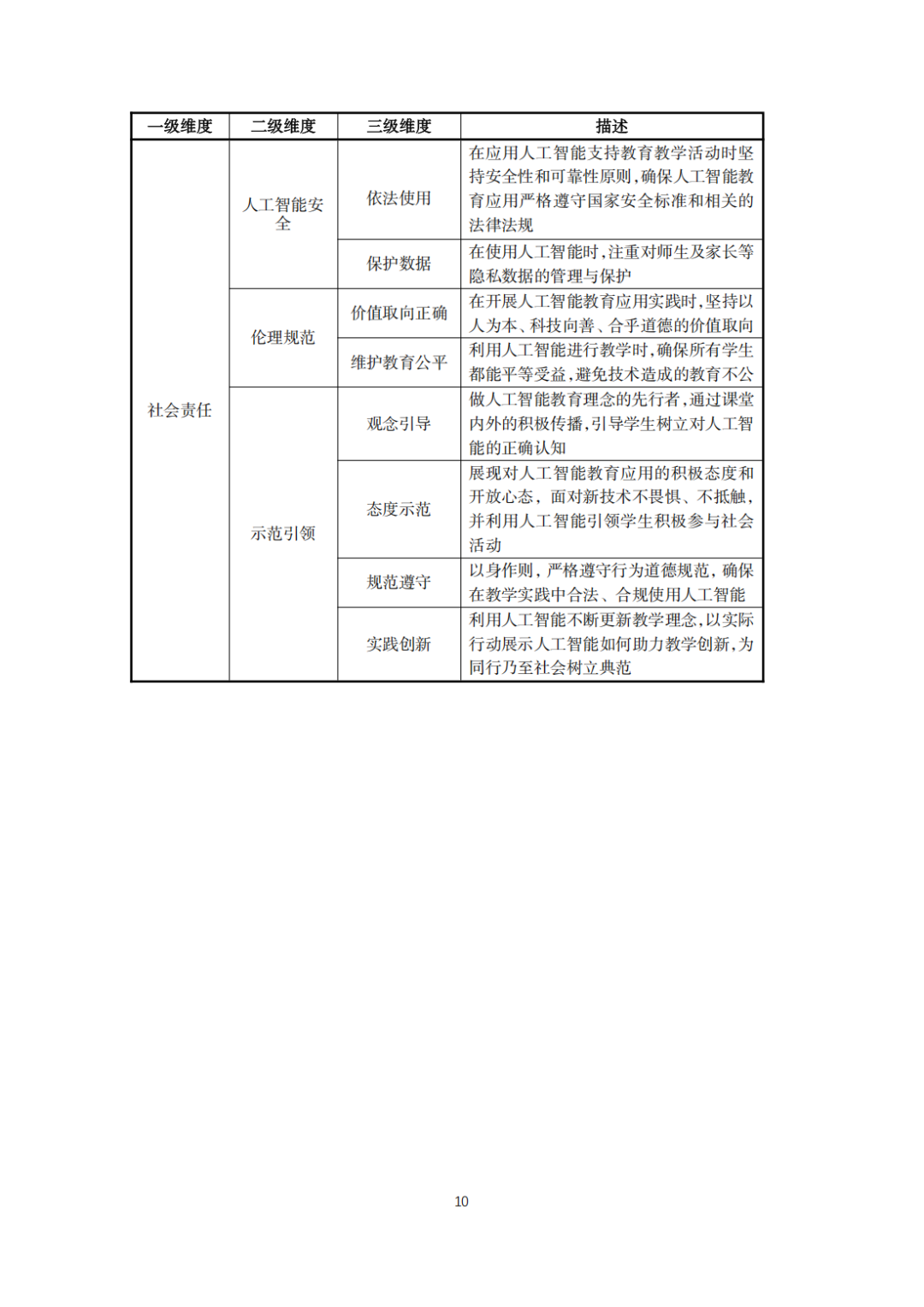 | 一级维度 | 二级维度 | 三级维度 | 描述 |
|---|---|---|---|
| 社会责任 | 人工智能安全 | 依法使用 | 在应用人工智能支持教育教学活动时坚持安全性和可靠性原则，确保人工智能教育应用严格遵守国家安全标准和相关的法律法规 |
| | | 保护数据 | 在使用人工智能时，注重对师生及家长等隐私数据的管理与保护 |
| | 伦理规范 | 价值取向正确 | 在开展人工智能教育应用实践时，坚持以人为本、科技向善、合乎道德的价值取向 |
| | | 维护教育公平 | 利用人工智能进行教学时，确保所有学生都能平等受益，避免技术造成的教育不公 |
| | 示范引领 | 观念引导 | 做人工智能教育理念的先行者，通过课堂内外的积极传播，引导学生树立对人工智能的正确认知 |
| | | 态度示范 | 展现对人工智能教育应用的积极态度和开放心态，面对新技术不畏惧、不抵触，并利用人工智能引领学生积极参与社会活动 |
| | | 规范遵守 | 以身作则，严格遵守行为道德规范，确保在教学实践中合法、合规使用人工智能 |
| | | 实践创新 | 利用人工智能不断更新教学理念，以实际行动展示人工智能如何助力教学创新，为同行乃至社会树立典范 |

10